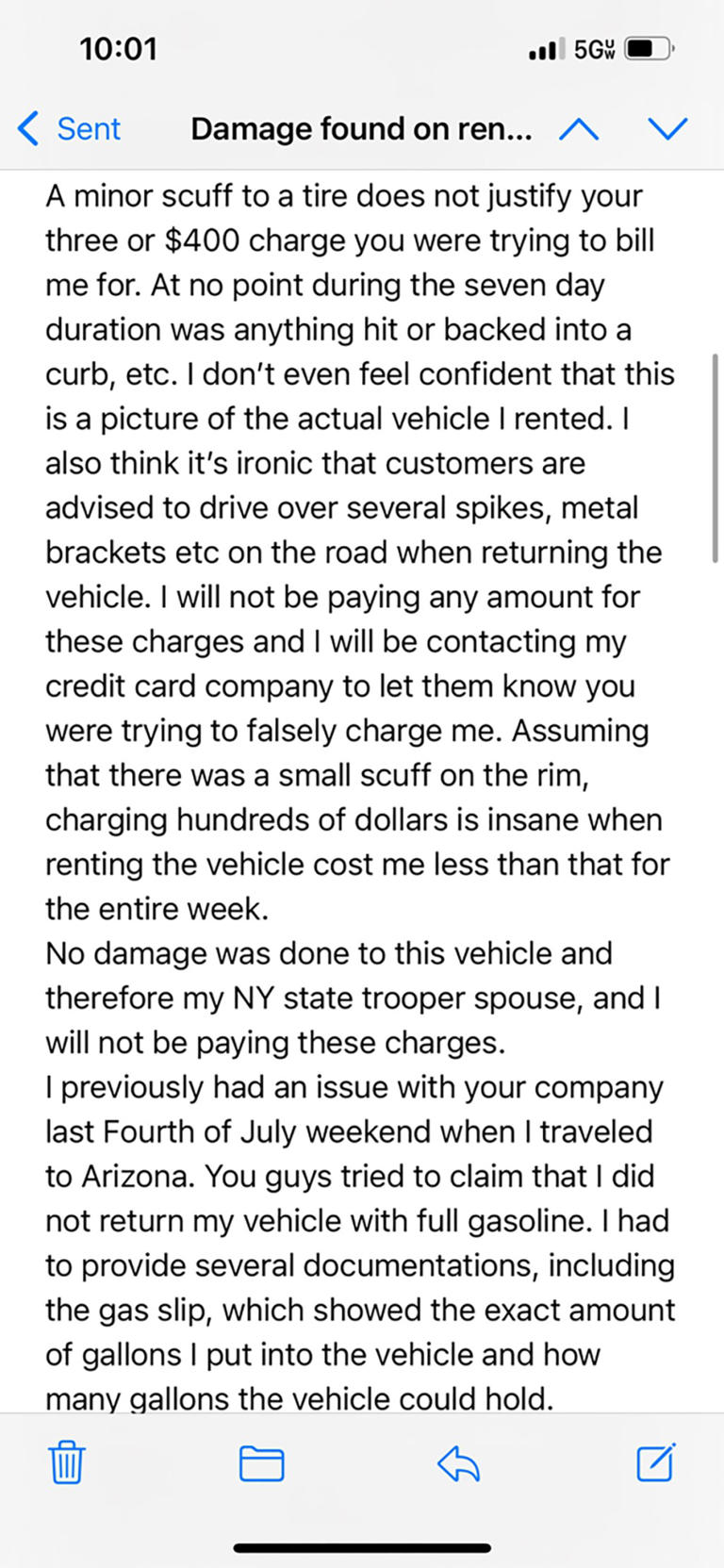 10:01

5G UW

Sent

Damage found on ren...

A minor scuff to a tire does not justify your three or $400 charge you were trying to bill me for. At no point during the seven day duration was anything hit or backed into a curb, etc. I don't even feel confident that this is a picture of the actual vehicle I rented. I also think it's ironic that customers are advised to drive over several spikes, metal brackets etc on the road when returning the vehicle. I will not be paying any amount for these charges and I will be contacting my credit card company to let them know you were trying to falsely charge me. Assuming that there was a small scuff on the rim, charging hundreds of dollars is insane when renting the vehicle cost me less than that for the entire week.
No damage was done to this vehicle and therefore my NY state trooper spouse, and I will not be paying these charges.
I previously had an issue with your company last Fourth of July weekend when I traveled to Arizona. You guys tried to claim that I did not return my vehicle with full gasoline. I had to provide several documentations, including the gas slip, which showed the exact amount of gallons I put into the vehicle and how many gallons the vehicle could hold.